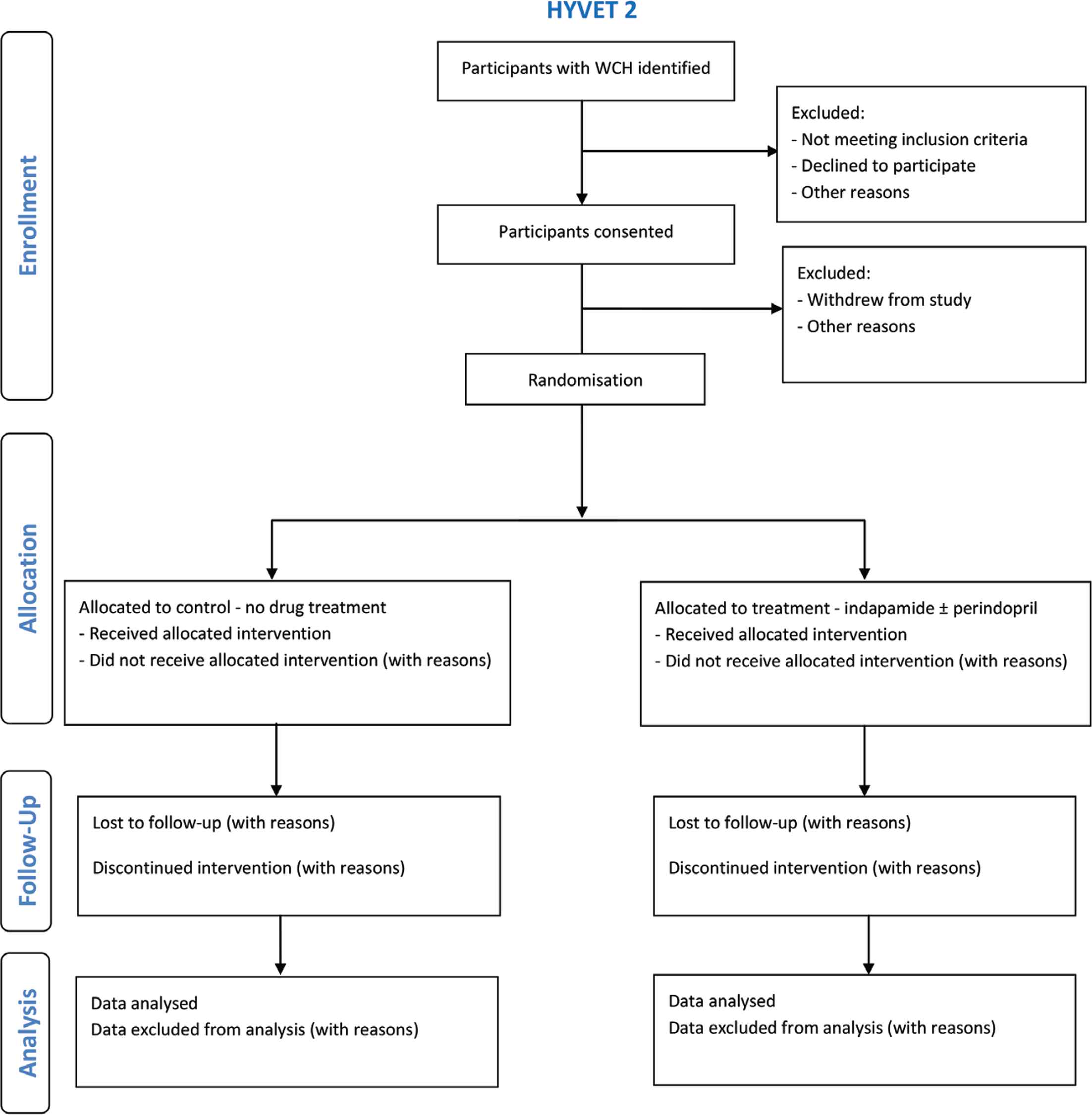 HYVET 2

Enrollment

Participants with WCH identified

Excluded:
- Not meeting inclusion criteria
- Declined to participate
- Other reasons

Participants consented

Excluded:
- Withdrew from study
- Other reasons

Randomisation

Allocation

Allocated to control - no drug treatment
- Received allocated intervention
- Did not receive allocated intervention (with reasons)

Allocated to treatment - indapamide ± perindopril
- Received allocated intervention
- Did not receive allocated intervention (with reasons)

Follow-Up

Lost to follow-up (with reasons)

Discontinued intervention (with reasons)

Lost to follow-up (with reasons)

Discontinued intervention (with reasons)

Analysis

Data analysed
Data excluded from analysis (with reasons)

Data analysed
Data excluded from analysis (with reasons)